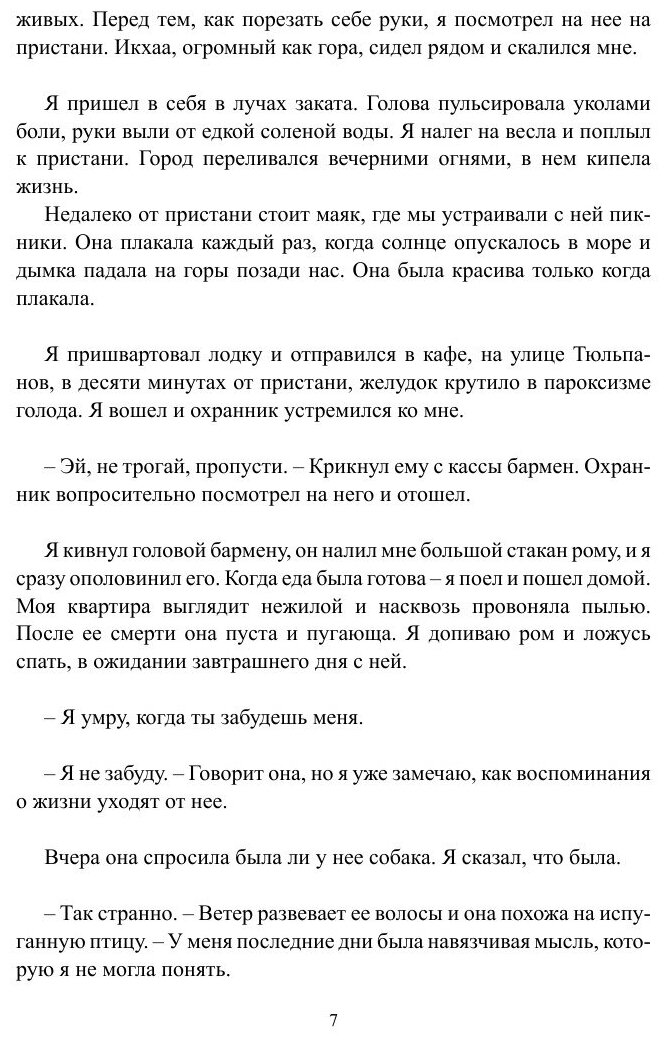 живых. Перед тем, как порезать себе руки, я посмотрел на нее на пристани. Икхаа, огромный как гора, сидел рядом и скалился мне.

Я пришел в себя в лучах заката. Голова пульсировала уколами боли, руки выли от едкой соленой воды. Я налег на весла и поплыл к пристани. Город переливался вечерними огнями, в нем кипела жизнь.

Недалеко от пристани стоит маяк, где мы устраивали с ней пикники. Она плакала каждый раз, когда солнце опускалось в море и дымка падала на горы позади нас. Она была красива только когда плакала.

Я пришвартовал лодку и отправился в кафе, на улице Тюльпанов, в десяти минутах от пристани, желудок крутило в пароксизме голода. Я вошел и охранник устремился ко мне.

– Эй, не трогай, пропусти. – Крикнул ему с кассы бармен. Охранник вопросительно посмотрел на него и отошел.

Я кивнул головой бармену, он налил мне большой стакан рому, и я сразу ополовинил его. Когда еда была готова – я поел и пошел домой. Моя квартира выглядит нежилой и насквозь провоняла пылью. После ее смерти она пуста и пугающа. Я допиваю ром и ложусь спать, в ожидании завтрашнего дня с ней.

– Я умру, когда ты забудешь меня.

– Я не забуду. – Говорит она, но я уже замечаю, как воспоминания о жизни уходят от нее.

Вчера она спросила была ли у нее собака. Я сказал, что была.

– Так странно. – Ветер развевает ее волосы и она похожа на испуганную птицу. – У меня последние дни была навязчивая мысль, которую я не могла понять.

7